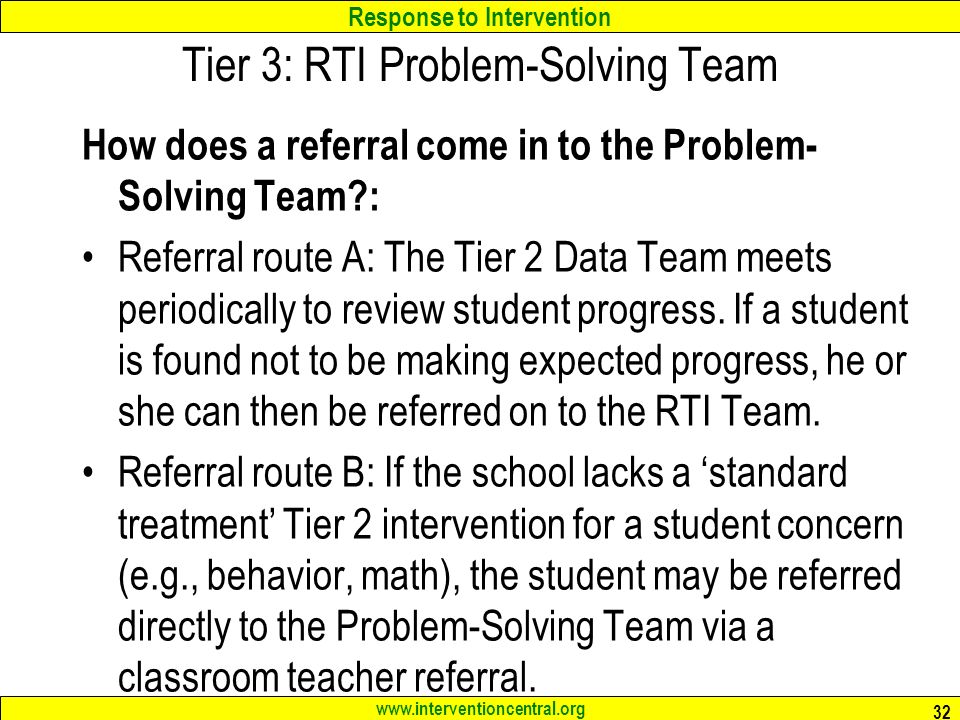 Response to Intervention

Tier 3: RTI Problem-Solving Team

How does a referral come in to the Problem-Solving Team?:

• Referral route A: The Tier 2 Data Team meets periodically to review student progress. If a student is found not to be making expected progress, he or she can then be referred on to the RTI Team.

• Referral route B: If the school lacks a ‘standard treatment’ Tier 2 intervention for a student concern (e.g., behavior, math), the student may be referred directly to the Problem-Solving Team via a classroom teacher referral.

www.interventioncentral.org

32